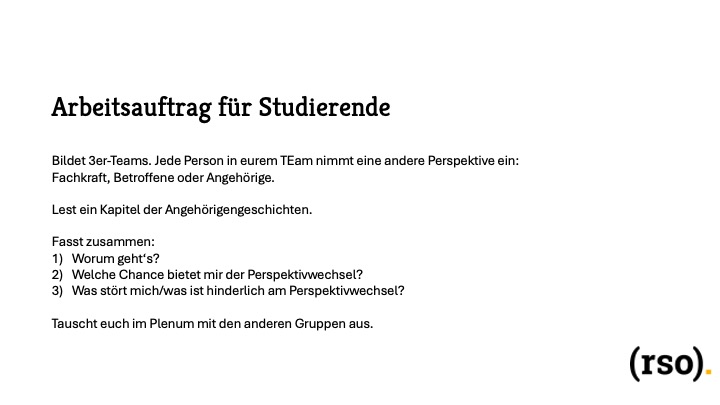 Arbeitsauftrag für Studierende

Bildet 3er-Teams. Jede Person in eurem TEam nimmt eine andere Perspektive ein: Fachkraft, Betroffene oder Angehörige.

Lest ein Kapitel der Angehörigengeschichten.

Fasst zusammen:
1) Worum geht‘s?
2) Welche Chance bietet mir der Perspektivwechsel?
3) Was stört mich/was ist hinderlich am Perspektivwechsel?

Tauscht euch im Plenum mit den anderen Gruppen aus.

(rso).